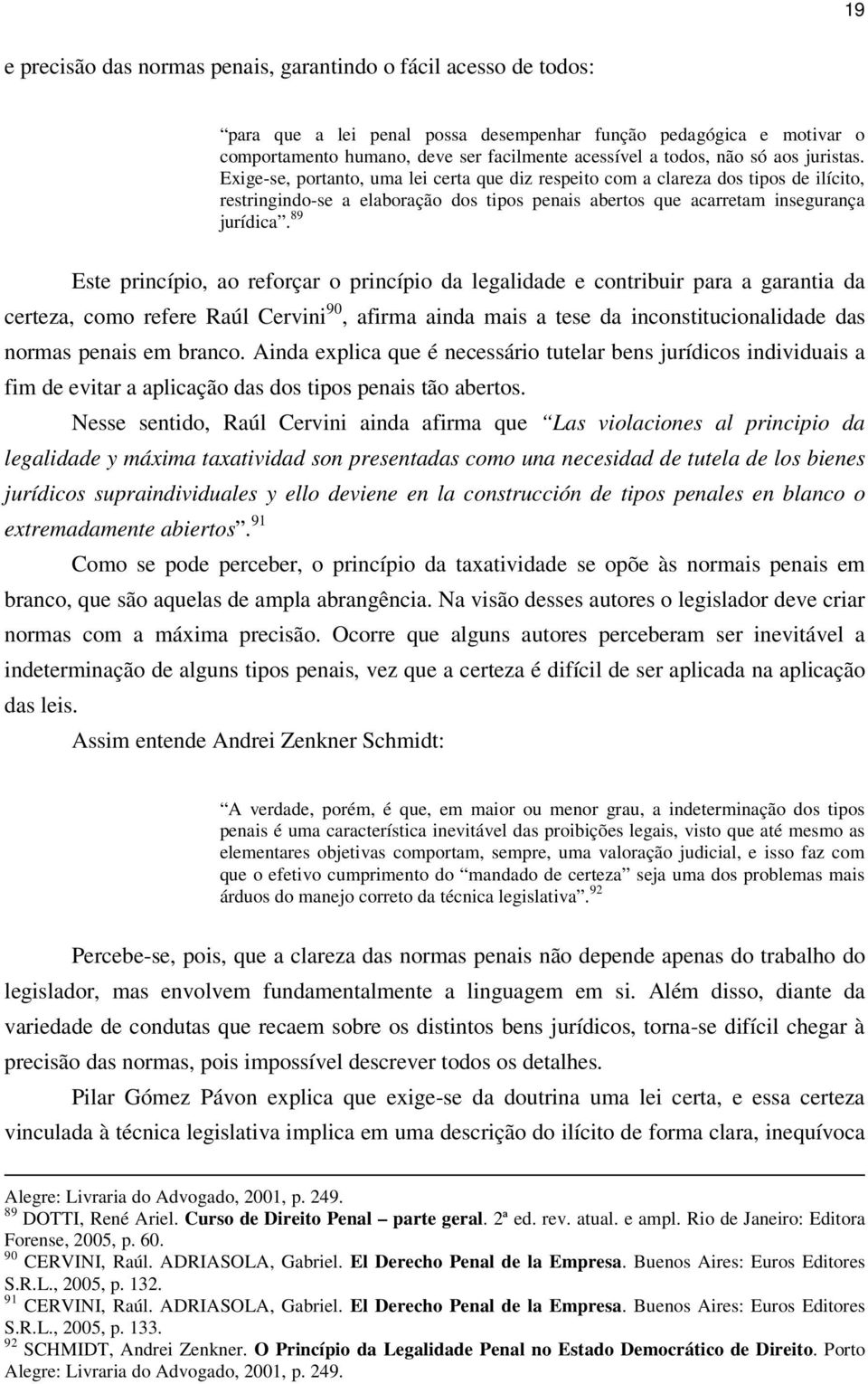 19

e precisão das normas penais, garantindo o fácil acesso de todos:

“para que a lei penal possa desempenhar função pedagógica e motivar o comportamento humano, deve ser facilmente acessível a todos, não só aos juristas. Exige-se, portanto, uma lei certa que diz respeito com a clareza dos tipos de ilícito, restringindo-se a elaboração dos tipos penais abertos que acarretam insegurança jurídica”.$^{89}$

Este princípio, ao reforçar o princípio da legalidade e contribuir para a garantia da certeza, como refere Raúl Cervini$^{90}$, afirma ainda mais a tese da inconstitucionalidade das normas penais em branco. Ainda explica que é necessário tutelar bens jurídicos individuais a fim de evitar a aplicação das dos tipos penais tão abertos.

Nesse sentido, Raúl Cervini ainda afirma que “Las violaciones al principio da legalidade y máxima taxatividad son presentadas como una necesidad de tutela de los bienes jurídicos supraindividuales y ello deviene en la construcción de tipos penales en blanco o extremadamente abiertos”.$^{91}$

Como se pode perceber, o princípio da taxatividade se opõe às normais penais em branco, que são aquelas de ampla abrangência. Na visão desses autores o legislador deve criar normas com a máxima precisão. Ocorre que alguns autores perceberam ser inevitável a indeterminação de alguns tipos penais, vez que a certeza é difícil de ser aplicada na aplicação das leis.

Assim entende Andrei Zenkner Schmidt:

“A verdade, porém, é que, em maior ou menor grau, a indeterminação dos tipos penais é uma característica inevitável das proibições legais, visto que até mesmo as elementares objetivas comportam, sempre, uma valoração judicial, e isso faz com que o efetivo cumprimento do “mandado de certeza” seja uma dos problemas mais árduos do manejo correto da técnica legislativa”.$^{92}$

Percebe-se, pois, que a clareza das normas penais não depende apenas do trabalho do legislador, mas envolvem fundamentalmente a linguagem em si. Além disso, diante da variedade de condutas que recaem sobre os distintos bens jurídicos, torna-se difícil chegar à precisão das normas, pois impossível descrever todos os detalhes.

Pilar Gómez Pávon explica que exige-se da doutrina uma lei certa, e essa certeza vinculada à técnica legislativa implica em uma descrição do ilícito de forma clara, inequívoca

Alegre: Livraria do Advogado, 2001, p. 249.
$^{89}$ DOTTI, René Ariel. Curso de Direito Penal – parte geral. 2ª ed. rev. atual. e ampl. Rio de Janeiro: Editora Forense, 2005, p. 60.
$^{90}$ CERVINI, Raúl. ADRIASOLA, Gabriel. El Derecho Penal de la Empresa. Buenos Aires: Euros Editores S.R.L., 2005, p. 132.
$^{91}$ CERVINI, Raúl. ADRIASOLA, Gabriel. El Derecho Penal de la Empresa. Buenos Aires: Euros Editores S.R.L., 2005, p. 133.
$^{92}$ SCHMIDT, Andrei Zenkner. O Princípio da Legalidade Penal no Estado Democrático de Direito. Porto Alegre: Livraria do Advogado, 2001, p. 249.